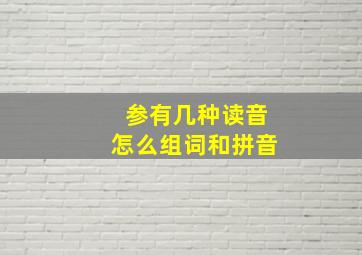 参有几种读音
怎么组词和拼音